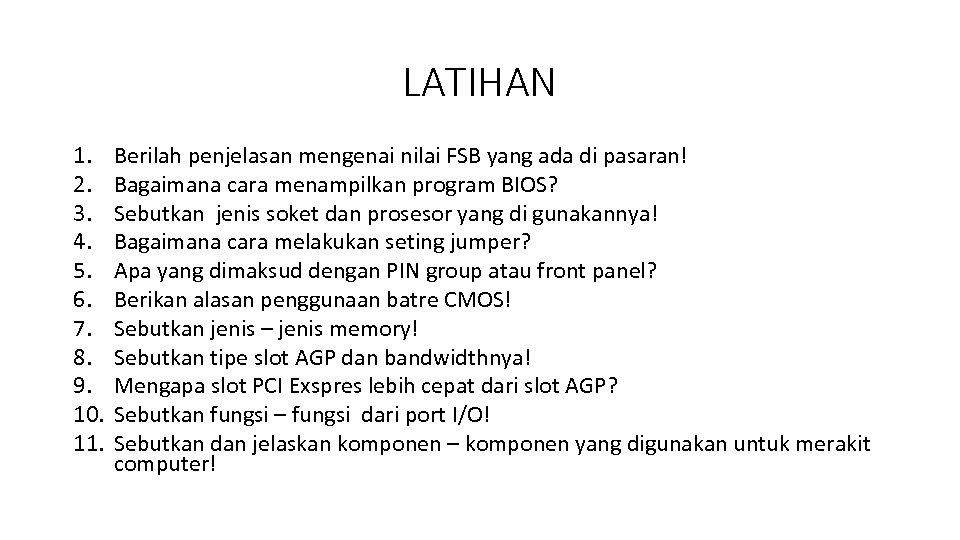 LATIHAN

1. Berilah penjelasan mengenai nilai FSB yang ada di pasaran!
2. Bagaimana cara menampilkan program BIOS?
3. Sebutkan jenis soket dan prosesor yang di gunakannya!
4. Bagaimana cara melakukan seting jumper?
5. Apa yang dimaksud dengan PIN group atau front panel?
6. Berikan alasan penggunaan batre CMOS!
7. Sebutkan jenis – jenis memory!
8. Sebutkan tipe slot AGP dan bandwidthnya!
9. Mengapa slot PCI Exspres lebih cepat dari slot AGP?
10. Sebutkan fungsi – fungsi dari port I/O!
11. Sebutkan dan jelaskan komponen – komponen yang digunakan untuk merakit computer!